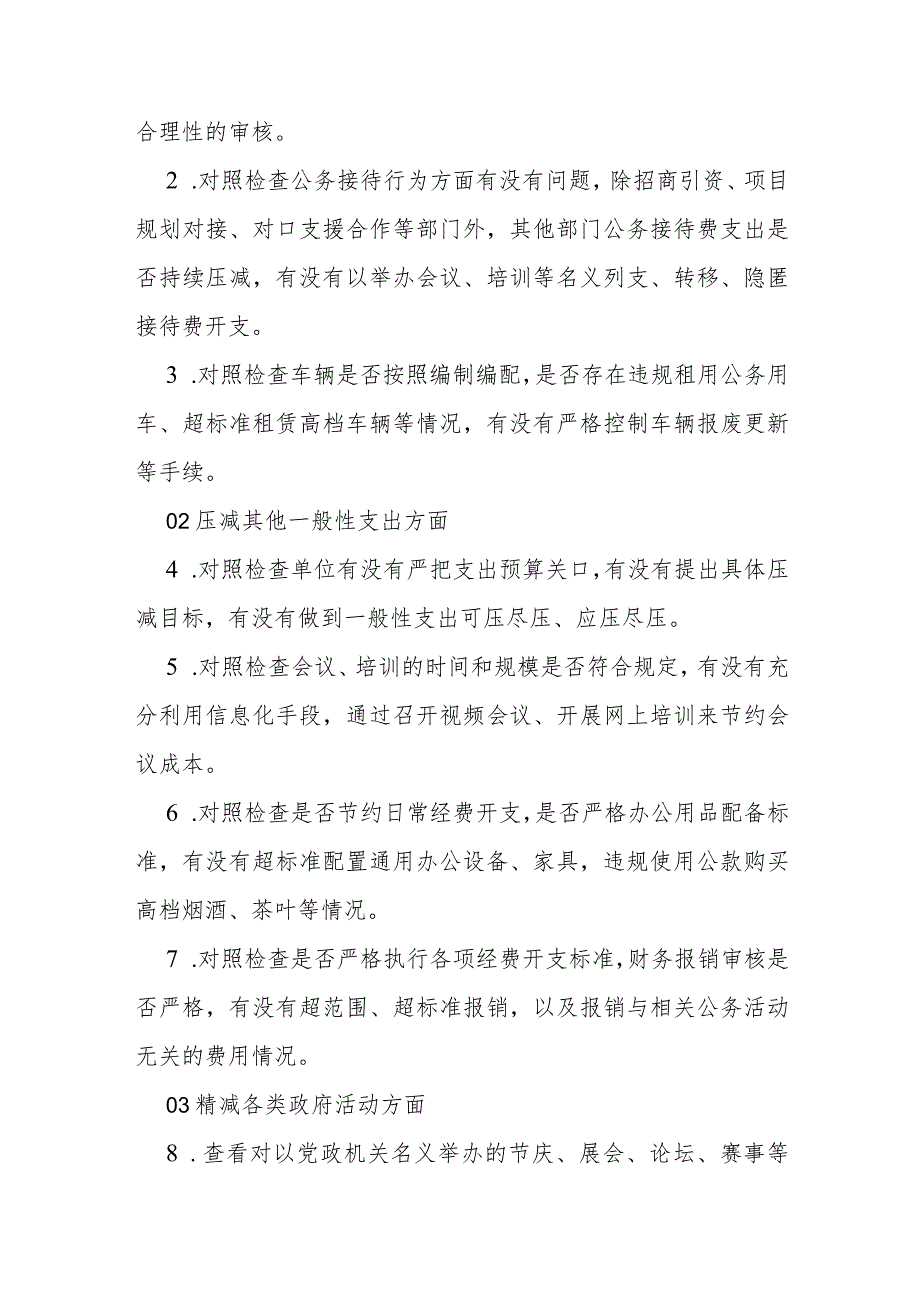 合理性的审核。

2 .对照检查公务接待行为方面有没有问题，除招商引资、项目规划对接、对口支援合作等部门外，其他部门公务接待费支出是否持续压减，有没有以举办会议、培训等名义列支、转移、隐匿接待费开支。

3 .对照检查车辆是否按照编制编配，是否存在违规租用公务用车、超标准租赁高档车辆等情况，有没有严格控制车辆报废更新等手续。

02 压减其他一般性支出方面

4 .对照检查单位有没有严把支出预算关口，有没有提出具体压减目标，有没有做到一般性支出可压尽压、应压尽压。

5 .对照检查会议、培训的时间和规模是否符合规定，有没有充分利用信息化手段，通过召开视频会议、开展网上培训来节约会议成本。

6 .对照检查是否节约日常经费开支，是否严格办公用品配备标准，有没有超标准配置通用办公设备、家具，违规使用公款购买高档烟酒、茶叶等情况。

7 .对照检查是否严格执行各项经费开支标准，财务报销审核是否严格，有没有超范围、超标准报销，以及报销与相关公务活动无关的费用情况。

03 精减各类政府活动方面

8 .查看对以党政机关名义举办的节庆、展会、论坛、赛事等